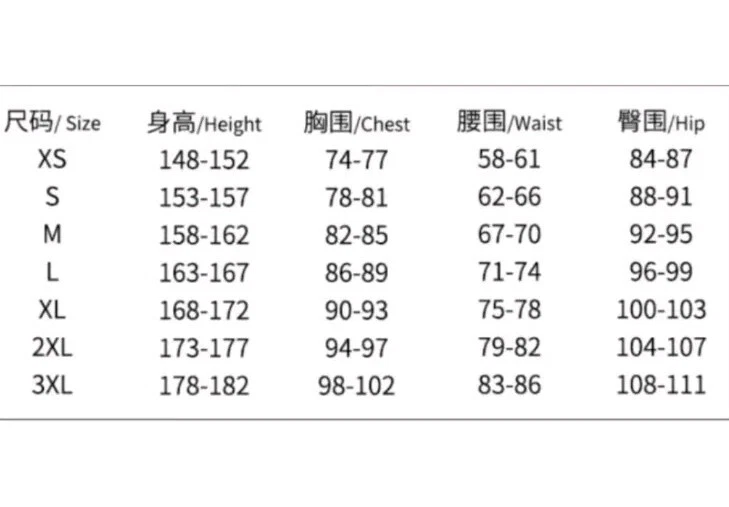 | 尺码/ Size | 身高/Height | 胸围/Chest | 腰围/Waist | 臀围/Hip |
|---|---|---|---|---|
| XS | 148-152 | 74-77 | 58-61 | 84-87 |
| S | 153-157 | 78-81 | 62-66 | 88-91 |
| M | 158-162 | 82-85 | 67-70 | 92-95 |
| L | 163-167 | 86-89 | 71-74 | 96-99 |
| XL | 168-172 | 90-93 | 75-78 | 100-103 |
| 2XL | 173-177 | 94-97 | 79-82 | 104-107 |
| 3XL | 178-182 | 98-102 | 83-86 | 108-111 |